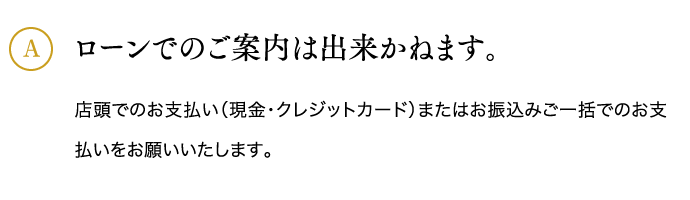 A

ローンでのご案内は出来かねます。

店頭でのお支払い（現金・クレジットカード）またはお振込みご一括でのお支払いをお願いいたします。